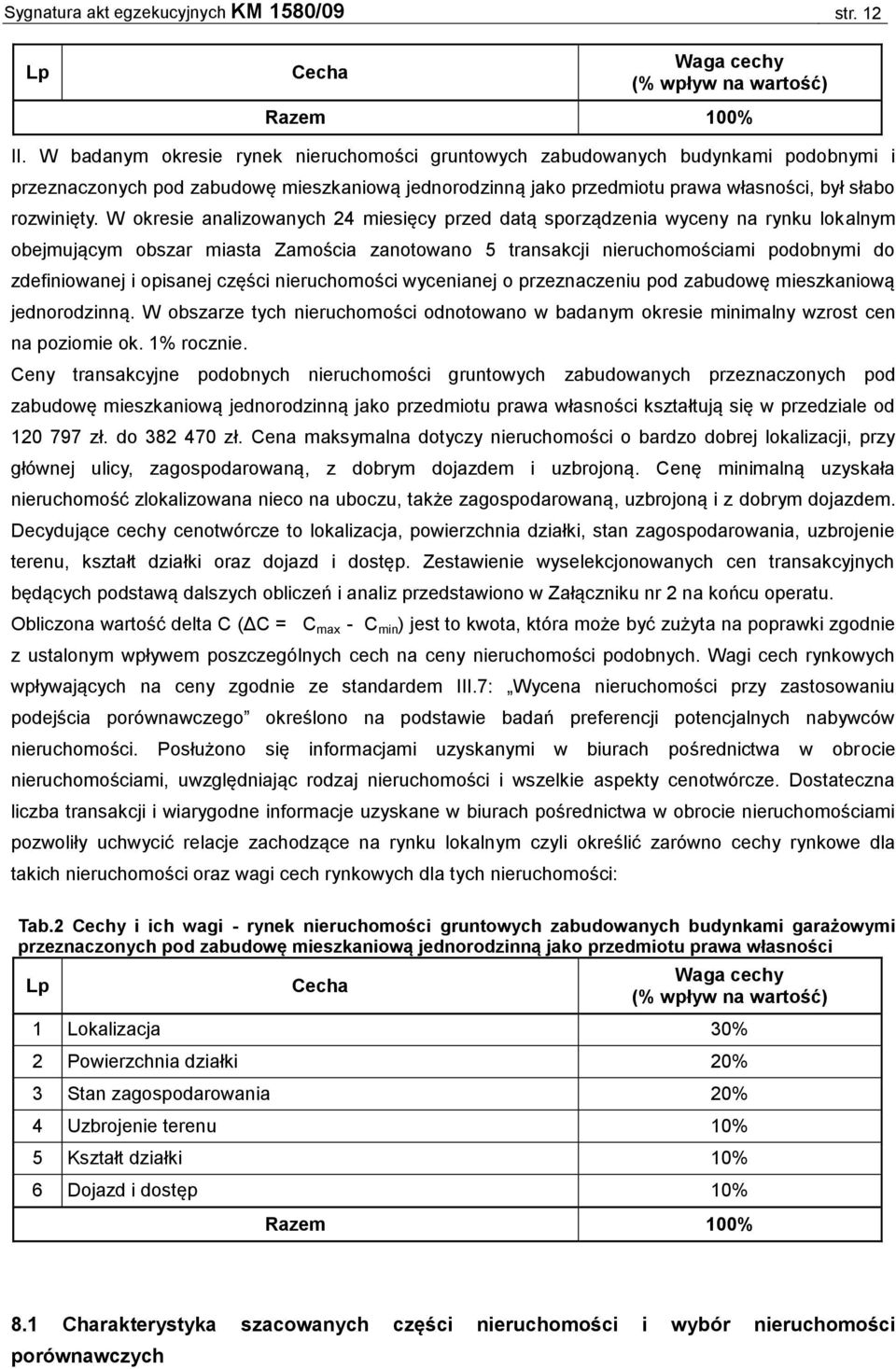 Sygnatura akt egzekucyjnych KM 1580/09 str. 12

| Lp | Cecha | Waga cechy (% wpływ na wartość) |
|---|---|---|
| | Razem | 100% |

II. W badanym okresie rynek nieruchomości gruntowych zabudowanych budynkami podobnymi i przeznaczonych pod zabudowę mieszkaniową jednorodzinną jako przedmiotu prawa własności, był słabo rozwinięty. W okresie analizowanych 24 miesięcy przed datą sporządzenia wyceny na rynku lokalnym obejmującym obszar miasta Zamościa zanotowano 5 transakcji nieruchomościami podobnymi do zdefiniowanej i opisanej części nieruchomości wycenianej o przeznaczeniu pod zabudowę mieszkaniową jednorodzinną. W obszarze tych nieruchomości odnotowano w badanym okresie minimalny wzrost cen na poziomie ok. 1% rocznie.

Ceny transakcyjne podobnych nieruchomości gruntowych zabudowanych przeznaczonych pod zabudowę mieszkaniową jednorodzinną jako przedmiotu prawa własności kształtują się w przedziale od 120 797 zł. do 382 470 zł. Cena maksymalna dotyczy nieruchomości o bardzo dobrej lokalizacji, przy głównej ulicy, zagospodarowaną, z dobrym dojazdem i uzbrojoną. Cenę minimalną uzyskała nieruchomość zlokalizowana nieco na uboczu, także zagospodarowaną, uzbrojoną i z dobrym dojazdem. Decydujące cechy cenotwórcze to lokalizacja, powierzchnia działki, stan zagospodarowania, uzbrojenie terenu, kształt działki oraz dojazd i dostęp. Zestawienie wyselekcjonowanych cen transakcyjnych będących podstawą dalszych obliczeń i analiz przedstawiono w Załączniku nr 2 na końcu operatu.

Obliczona wartość delta C ($\Delta C = C_{max} - C_{min}$) jest to kwota, która może być zużyta na poprawki zgodnie z ustalonym wpływem poszczególnych cech na ceny nieruchomości podobnych. Wagi cech rynkowych wpływających na ceny zgodnie ze standardem III.7: „Wycena nieruchomości przy zastosowaniu podejścia porównawczego” określono na podstawie badań preferencji potencjalnych nabywców nieruchomości. Posłużono się informacjami uzyskanymi w biurach pośrednictwa w obrocie nieruchomościami, uwzględniając rodzaj nieruchomości i wszelkie aspekty cenotwórcze. Dostateczna liczba transakcji i wiarygodne informacje uzyskane w biurach pośrednictwa w obrocie nieruchomościami pozwoliły uchwycić relacje zachodzące na rynku lokalnym czyli określić zarówno cechy rynkowe dla takich nieruchomości oraz wagi cech rynkowych dla tych nieruchomości:

Tab.2 Cechy i ich wagi - rynek nieruchomości gruntowych zabudowanych budynkami garażowymi przeznaczonych pod zabudowę mieszkaniową jednorodzinną jako przedmiotu prawa własności

| Lp | Cecha | Waga cechy (% wpływ na wartość) |
|---|---|---|
| 1 | Lokalizacja | 30% |
| 2 | Powierzchnia działki | 20% |
| 3 | Stan zagospodarowania | 20% |
| 4 | Uzbrojenie terenu | 10% |
| 5 | Kształt działki | 10% |
| 6 | Dojazd i dostęp | 10% |
| | Razem | 100% |

8.1 Charakterystyka szacowanych części nieruchomości i wybór nieruchomości porównawczych